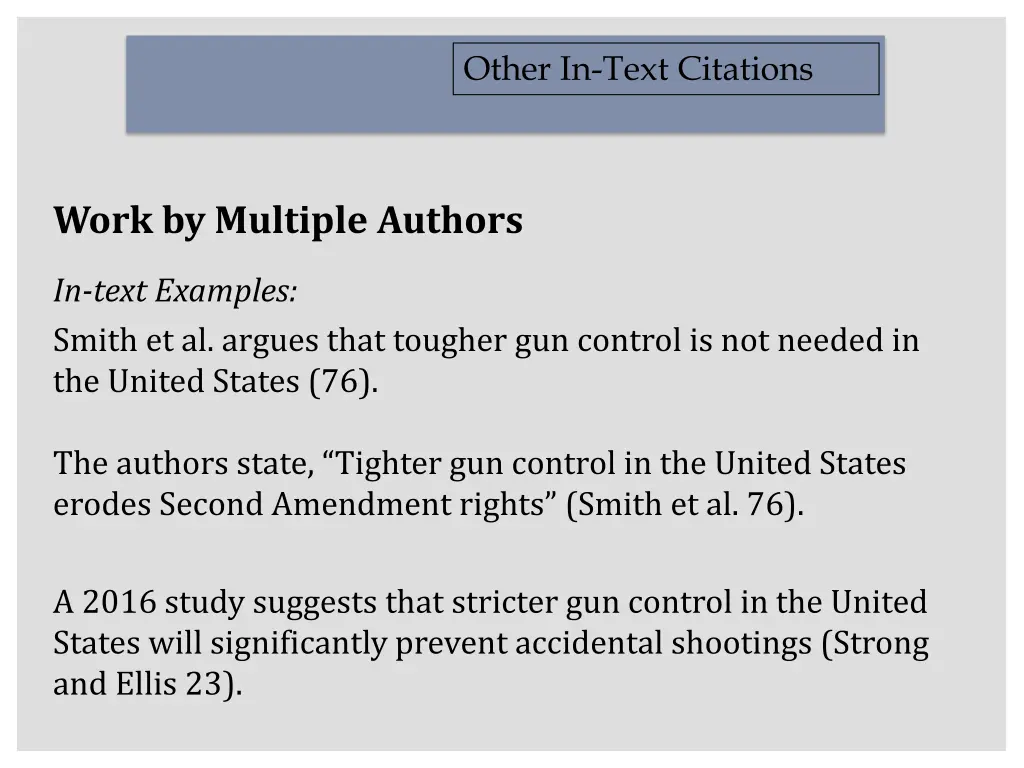 Other In-Text Citations

Work by Multiple Authors

In-text Examples:

Smith et al. argues that tougher gun control is not needed in the United States (76).

The authors state, “Tighter gun control in the United States erodes Second Amendment rights” (Smith et al. 76).

A 2016 study suggests that stricter gun control in the United States will significantly prevent accidental shootings (Strong and Ellis 23).